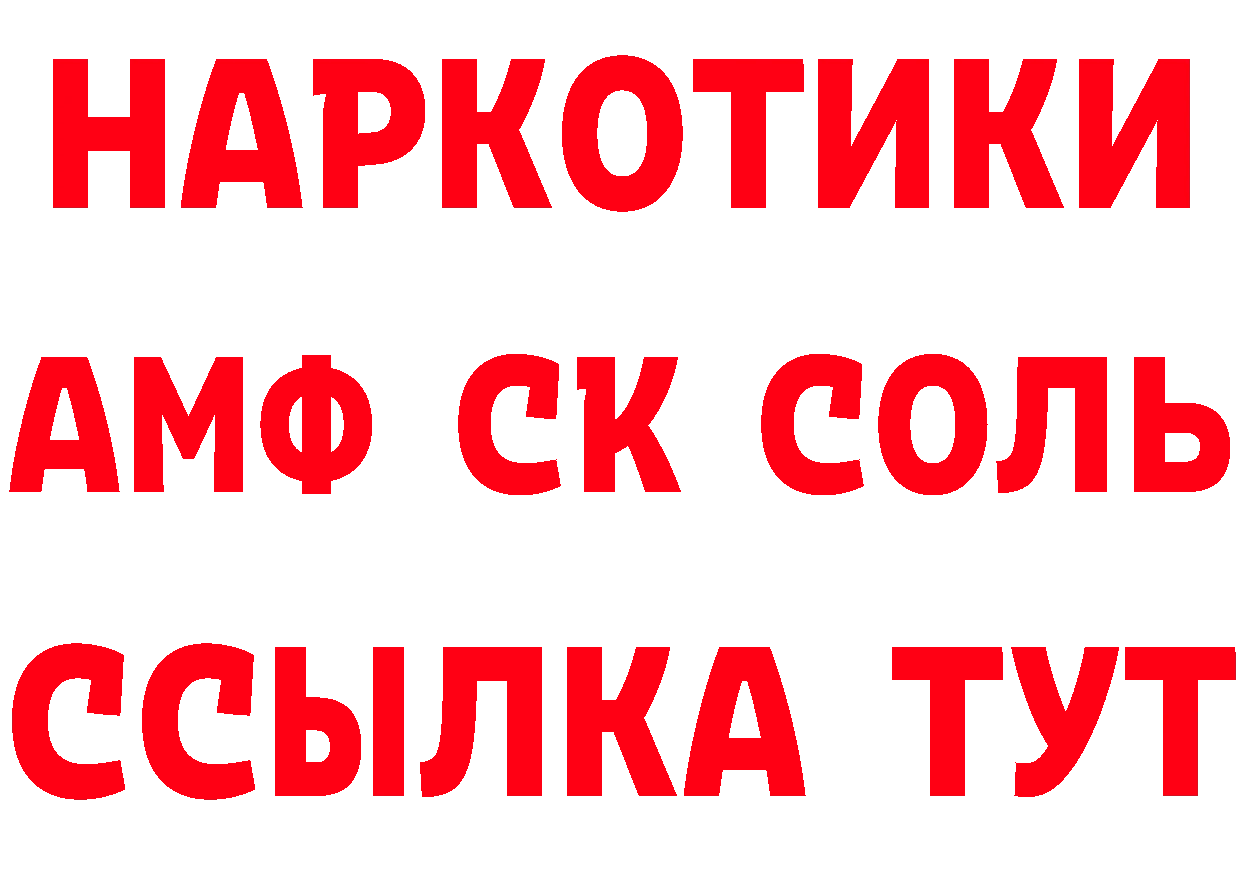 НАРКОТИКИ
АМФ СК СОЛЬ
ССЫЛКА ТУТ